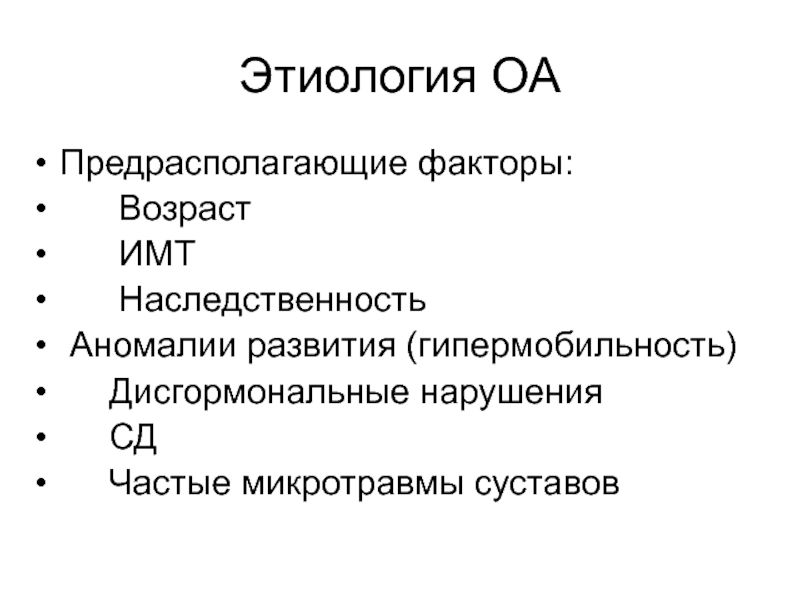 Этиология ОА

• Предрасполагающие факторы:
• Возраст
• ИМТ
• Наследственность
• Аномалии развития (гипермобильность)
• Дисгормональные нарушения
• СД
• Частые микротравмы суставов